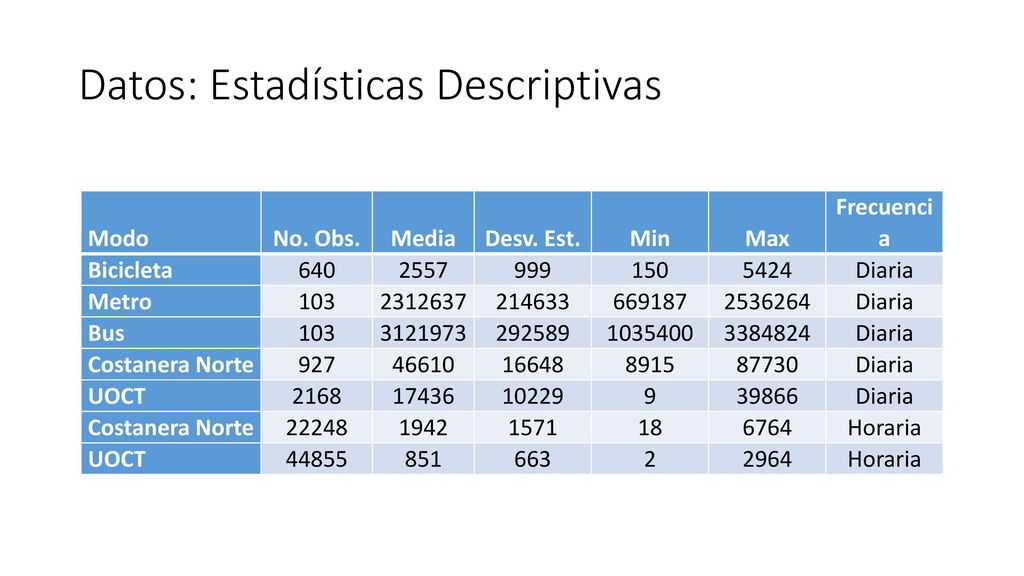 Datos: Estadísticas Descriptivas

| Modo | No. Obs. | Media | Desv. Est. | Min | Max | Frecuencia |
|---|---|---|---|---|---|---|
| Bicicleta | 640 | 2557 | 999 | 150 | 5424 | Diaria |
| Metro | 103 | 2312637 | 214633 | 669187 | 2536264 | Diaria |
| Bus | 103 | 3121973 | 292589 | 1035400 | 3384824 | Diaria |
| Costanera Norte | 927 | 46610 | 16648 | 8915 | 87730 | Diaria |
| UOCT | 2168 | 17436 | 10229 | 9 | 39866 | Diaria |
| Costanera Norte | 22248 | 1942 | 1571 | 18 | 6764 | Horaria |
| UOCT | 44855 | 851 | 663 | 2 | 2964 | Horaria |